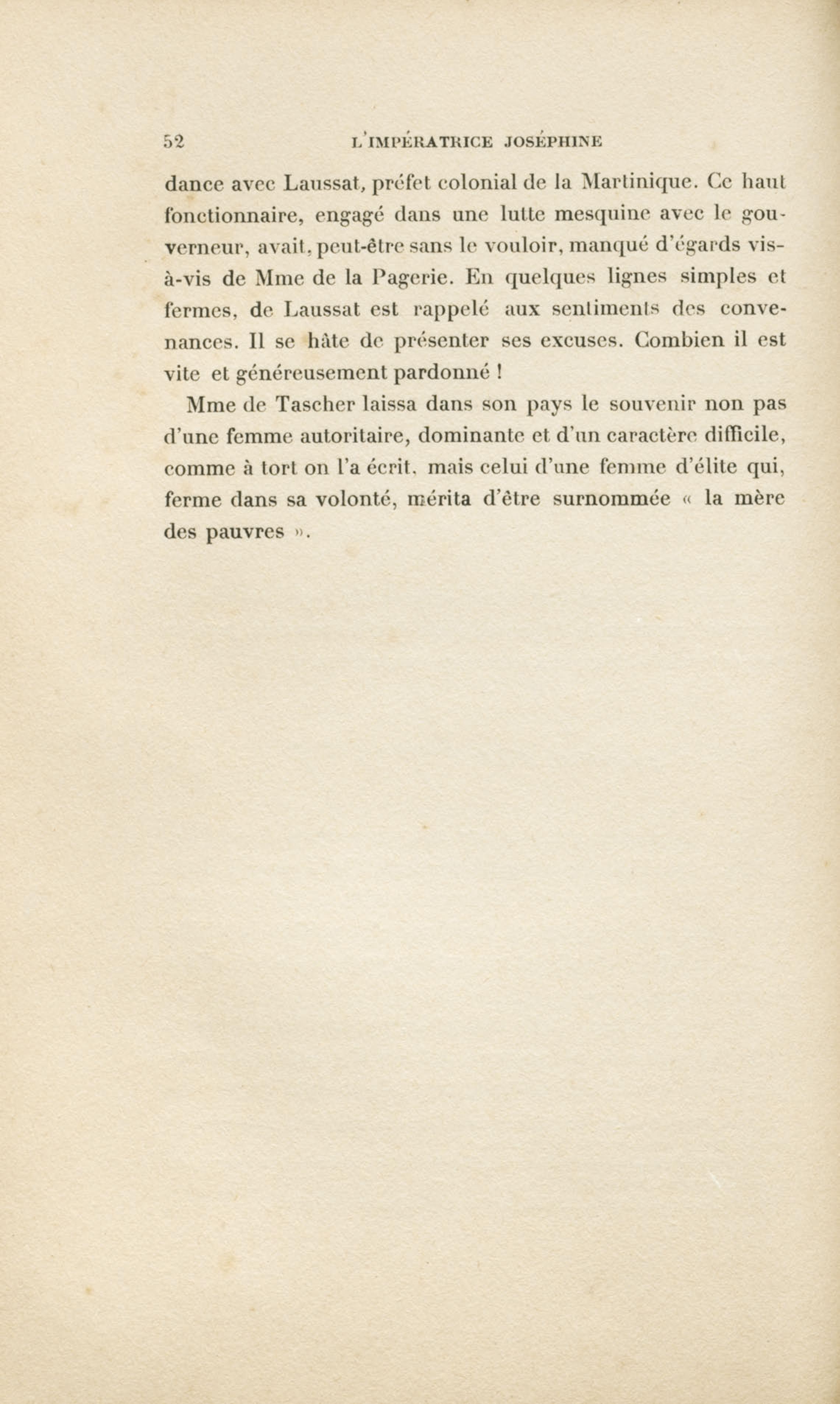 52 L'IMPÉRATRICE JOSÉPHINE

dance avec Laussat, préfet colonial de la Martinique. Ce haut fonctionnaire, engagé dans une lutte mesquine avec le gouverneur, avait, peut-être sans le vouloir, manqué d'égards vis-à-vis de Mme de la Pagerie. En quelques lignes simples et fermes, de Laussat est rappelé aux sentiments des convenances. Il se hâte de présenter ses excuses. Combien il est vite et généreusement pardonné !

Mme de Tascher laissa dans son pays le souvenir non pas d'une femme autoritaire, dominante et d'un caractère difficile, comme à tort on l'a écrit, mais celui d'une femme d'élite qui, ferme dans sa volonté, mérita d'être surnommée « la mère des pauvres ».